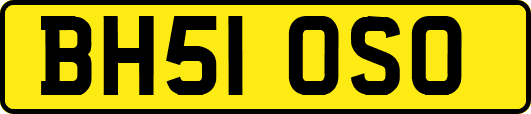 BH51 OSO